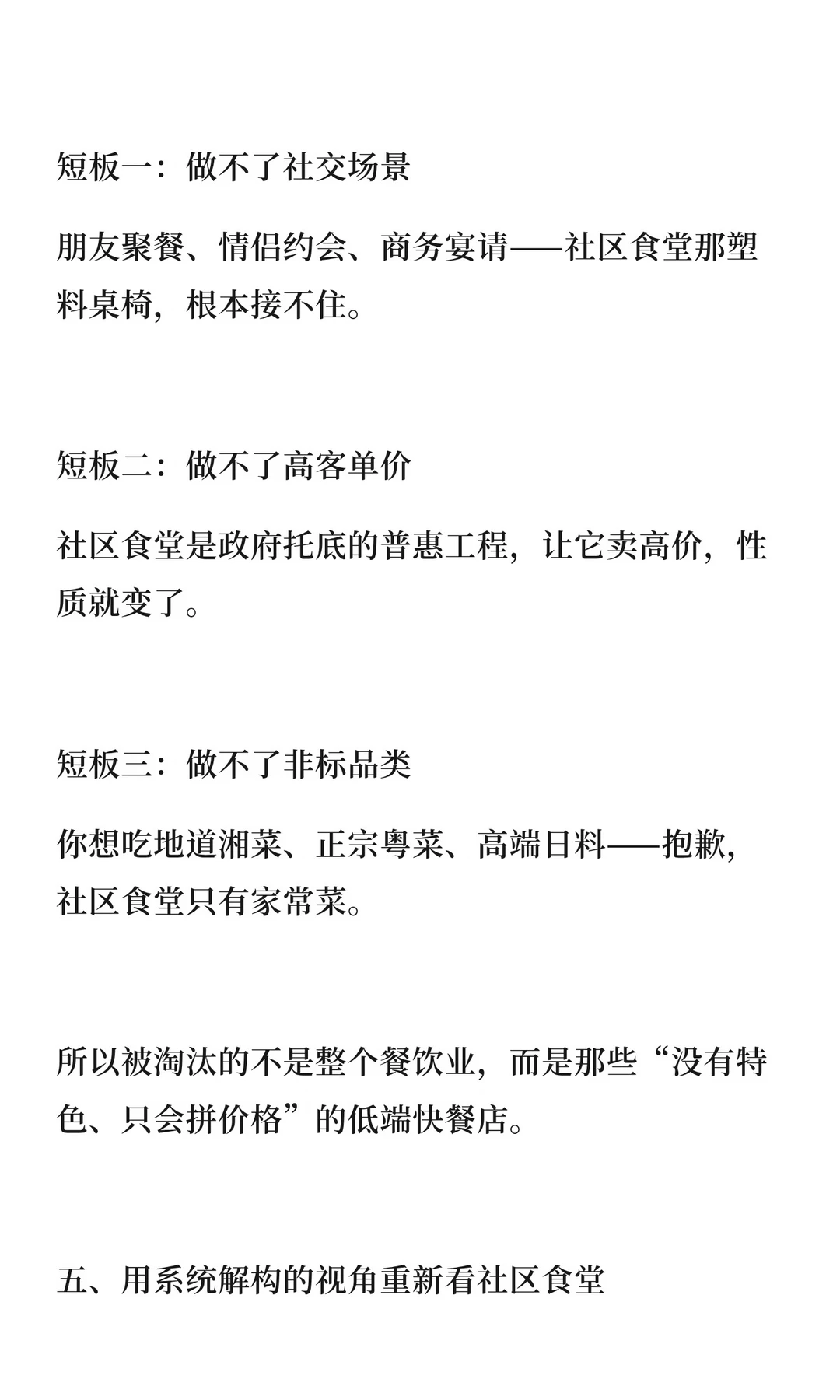 短板一：做不了社交场景

朋友聚餐、情侣约会、商务宴请——社区食堂那塑料桌椅，根本接不住。

短板二：做不了高客单价

社区食堂是政府托底的普惠工程，让它卖高价，性质就变了。

短板三：做不了非标品类

你想吃地道湘菜、正宗粤菜、高端日料——抱歉，社区食堂只有家常菜。

所以被淘汰的不是整个餐饮业，而是那些“没有特色、只会拼价格”的低端快餐店。

五、用系统解构的视角重新看社区食堂